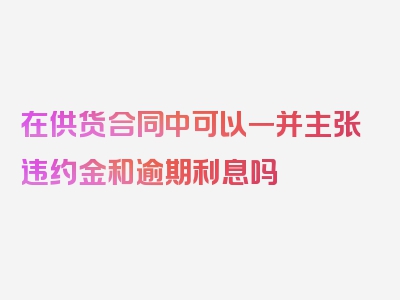 在供货合同中可以一并主张违约金和逾期利息吗